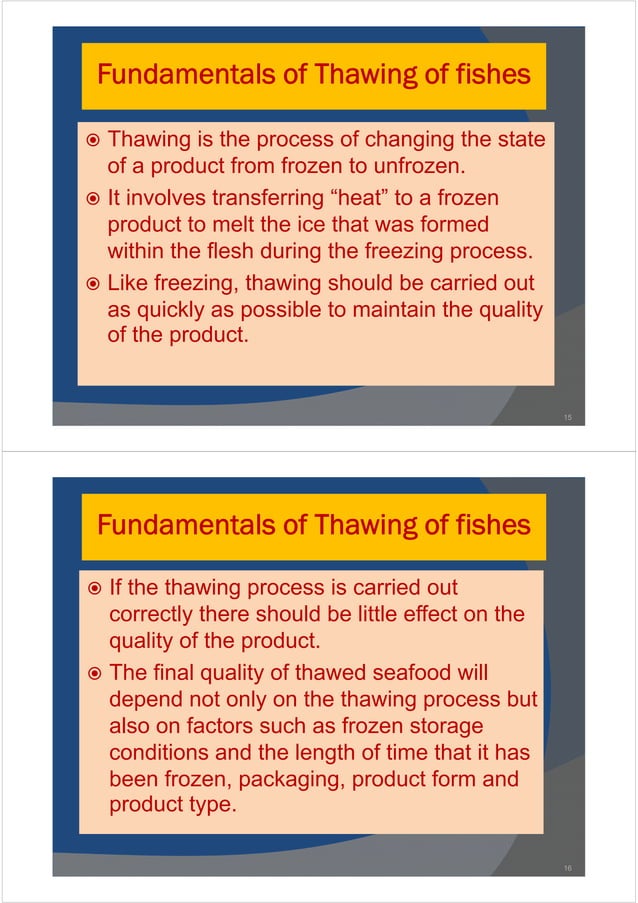 Fundamentals of Thawing of fishes

Thawing is the process of changing the state of a product from frozen to unfrozen.

It involves transferring “heat” to a frozen product to melt the ice that was formed within the flesh during the freezing process.

Like freezing, thawing should be carried out as quickly as possible to maintain the quality of the product.

15

Fundamentals of Thawing of fishes

If the thawing process is carried out correctly there should be little effect on the quality of the product.

The final quality of thawed seafood will depend not only on the thawing process but also on factors such as frozen storage conditions and the length of time that it has been frozen, packaging, product form and product type.

16